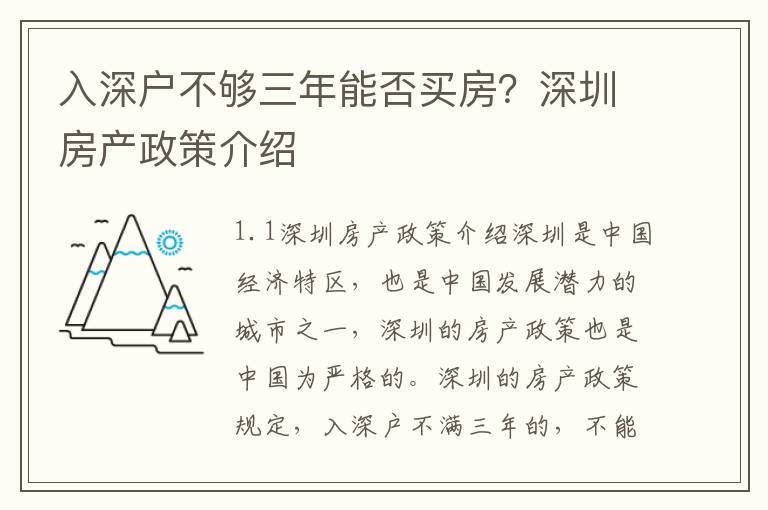 入深户不够三年能否买房？深圳房产政策介绍

1.1深圳房产政策介绍深圳是中国经济特区，也是中国发展潜力的城市之一，深圳的房产政策也是中国为严格的。深圳的房产政策规定，入深户不满三年的，不能